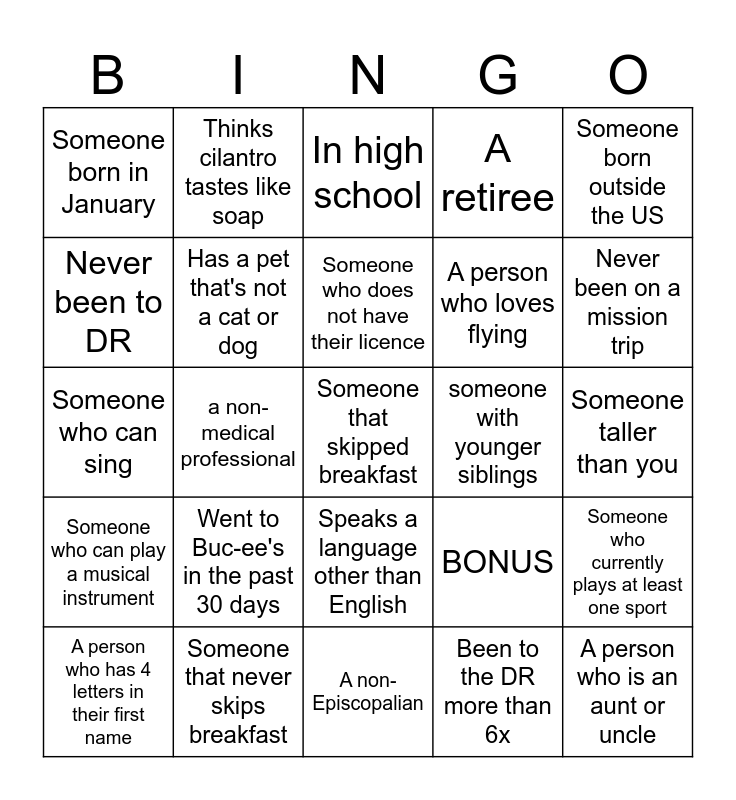 | B | I | N | G | O |
|---|---|---|---|---|
| Someone born in January | Thinks cilantro tastes like soap | In high school | A retiree | Someone born outside the US |
| Never been to DR | Has a pet that's not a cat or dog | Someone who does not have their licence | A person who loves flying | Never been on a mission trip |
| Someone who can sing | a non-medical professional | Someone that skipped breakfast | someone with younger siblings | Someone taller than you |
| Someone who can play a musical instrument | Went to Buc-ee's in the past 30 days | Speaks a language other than English | BONUS | Someone who currently plays at least one sport |
| A person who has 4 letters in their first name | Someone that never skips breakfast | A non-Episcopalian | Been to the DR more than 6x | A person who is an aunt or uncle |